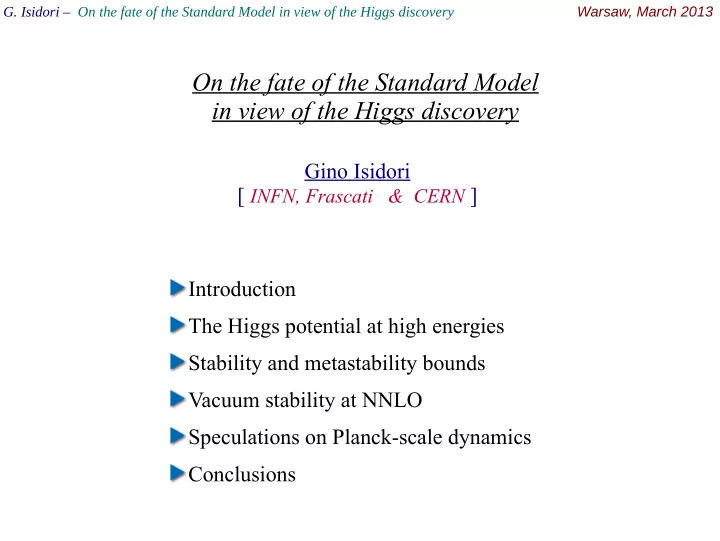 G. Isidori – On the fate of the Standard Model in view of the Higgs discovery

Warsaw, March 2013

On the fate of the Standard Model in view of the Higgs discovery

Gino Isidori
[ INFN, Frascati & CERN ]

Introduction

The Higgs potential at high energies

Stability and metastability bounds

Vacuum stability at NNLO

Speculations on Planck-scale dynamics

Conclusions